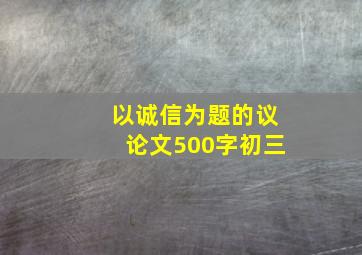 以诚信为题的议论文500字初三